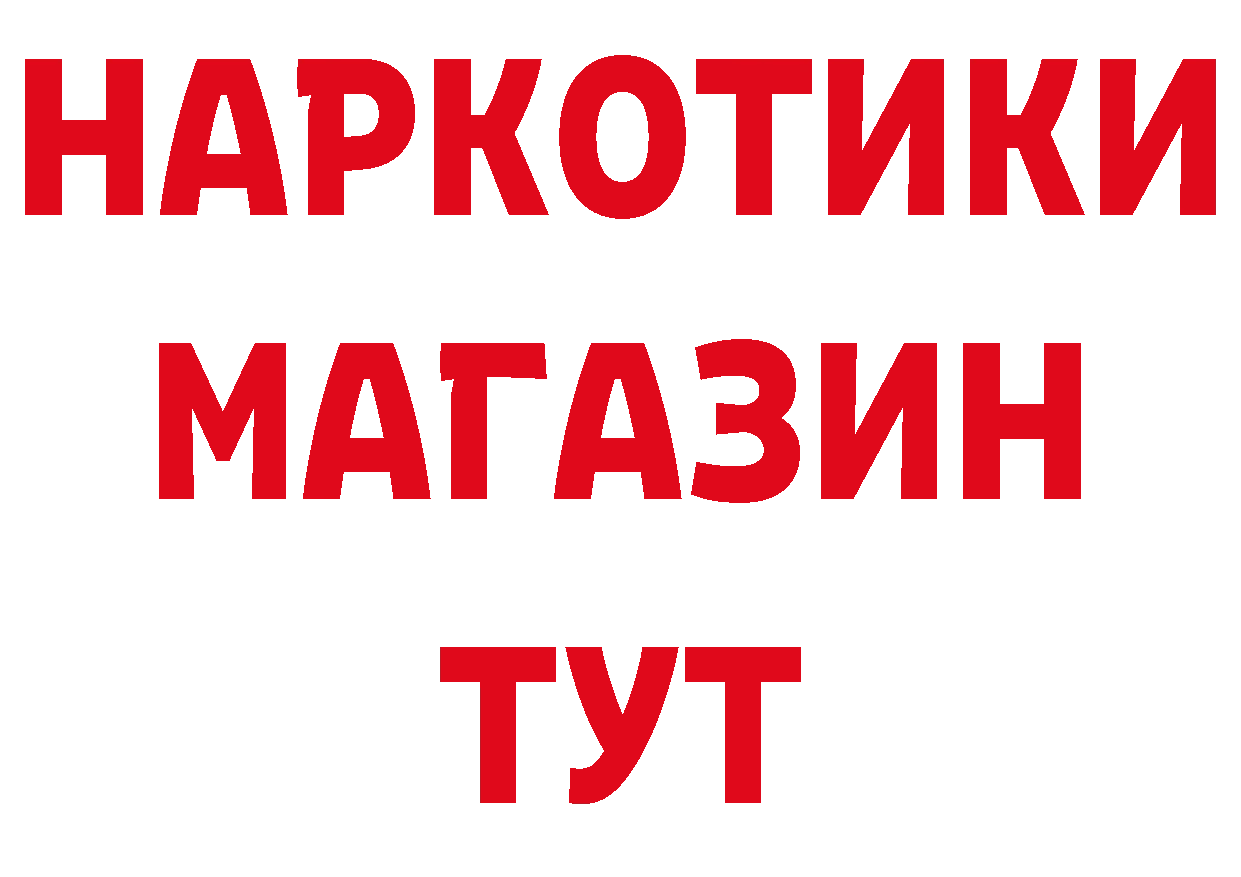 НАРКОТИКИ
МАГАЗИН
ТУТ